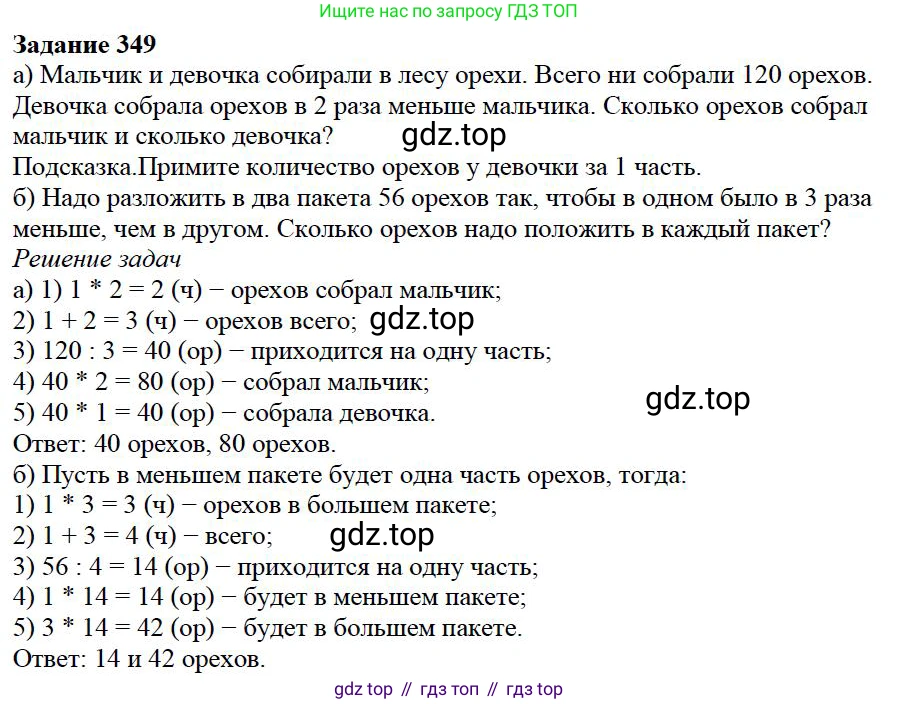 Ищите нас по запросу ГДЗ ТОП

Задание 349

а) Мальчик и девочка собирали в лесу орехи. Всего ни собрали 120 орехов. Девочка собрала орехов в 2 раза меньше мальчика. Сколько орехов собрал мальчик и сколько девочка?

Подсказка.Примите количество орехов у девочки за 1 часть.

б) Надо разложить в два пакета 56 орехов так, чтобы в одном было в 3 раза меньше, чем в другом. Сколько орехов надо положить в каждый пакет?

Решение задач

а) 1) 1 * 2 = 2 (ч) − орехов собрал мальчик;
2) 1 + 2 = 3 (ч) − орехов всего;
3) 120 : 3 = 40 (ор) − приходится на одну часть;
4) 40 * 2 = 80 (ор) − собрал мальчик;
5) 40 * 1 = 40 (ор) − собрала девочка.
Ответ: 40 орехов, 80 орехов.

б) Пусть в меньшем пакете будет одна часть орехов, тогда:
1) 1 * 3 = 3 (ч) − орехов в большем пакете;
2) 1 + 3 = 4 (ч) − всего;
3) 56 : 4 = 14 (ор) − приходится на одну часть;
4) 1 * 14 = 14 (ор) − будет в меньшем пакете;
5) 3 * 14 = 42 (ор) − будет в большем пакете.
Ответ: 14 и 42 орехов.

gdz top // гдз топ // гдз top

gdz.top